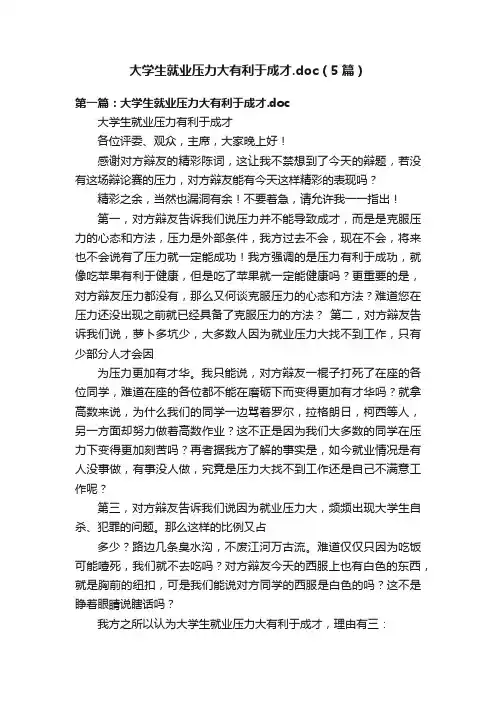 大学生就业压力大有利于成才.doc（5篇）

第一篇：大学生就业压力大有利于成才.doc

大学生就业压力有利于成才

各位评委、观众，主席，大家晚上好！

感谢对方辩友的精彩陈词，这让我不禁想到了今天的辩题，若没有这场辩论赛的压力，对方辩友能有今天这样精彩的表现吗？

精彩之余，当然也漏洞有余！不要着急，请允许我一一指出！

第一，对方辩友告诉我们说压力并不能导致成才，而是是克服压力的心态和方法，压力是外部条件，我方过去不会，现在不会，将来也不会说有了压力就一定能成功！我方强调的是压力有利于成功，就像吃苹果有利于健康，但是吃了苹果就一定能健康吗？更重要的是，对方辩友压力都没有，那么又何谈克服压力的心态和方法？难道您在压力还没出现之前就已经具备了克服压力的方法？ 第二，对方辩友告诉我们说，萝卜多坑少，大多数人因为就业压力大找不到工作，只有少部分人才会因

为压力更加有才华。我只能说，对方辩友一棍子打死了在座的各位同学，难道在座的各位都不能在磨砺下而变得更加有才华吗？就拿高数来说，为什么我们的同学一边骂着罗尔，拉格朗日，柯西等人，另一方面却努力做着高数作业？这不正是因为我们大多数的同学在压力下变得更加刻苦吗？再者据我方了解的事实是，如今就业情况是有人没事做，有事没人做，究竟是压力大找不到工作还是自己不满意工作呢？

第三，对方辩友告诉我们说因为就业压力大，频频出现大学生自杀、犯罪的问题。那么这样的比例又占

多少？路边几条臭水沟，不废江河万古流。难道仅仅只因为吃饭可能噎死，我们就不去吃吗？对方辩友今天的西服上也有白色的东西，就是胸前的纽扣，可是我们能说对方同学的西服是白色的吗？这不是睁着眼睛说瞎话吗？

我方之所以认为大学生就业压力大有利于成才，理由有三：